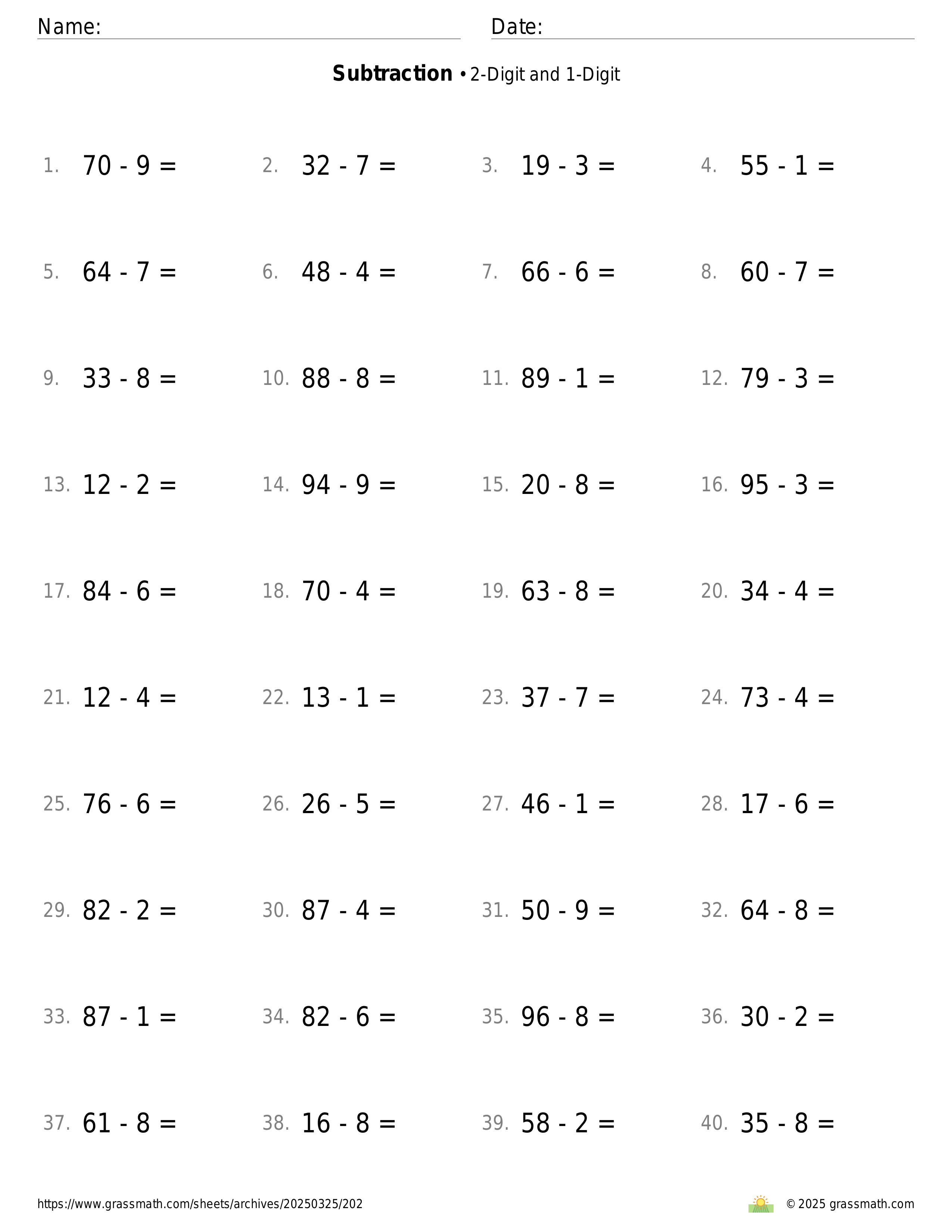 Name: Date:

**Subtraction** • 2-Digit and 1-Digit

1. $70 - 9 =$ 2. $32 - 7 =$ 3. $19 - 3 =$ 4. $55 - 1 =$

5. $64 - 7 =$ 6. $48 - 4 =$ 7. $66 - 6 =$ 8. $60 - 7 =$

9. $33 - 8 =$ 10. $88 - 8 =$ 11. $89 - 1 =$ 12. $79 - 3 =$

13. $12 - 2 =$ 14. $94 - 9 =$ 15. $20 - 8 =$ 16. $95 - 3 =$

17. $84 - 6 =$ 18. $70 - 4 =$ 19. $63 - 8 =$ 20. $34 - 4 =$

21. $12 - 4 =$ 22. $13 - 1 =$ 23. $37 - 7 =$ 24. $73 - 4 =$

25. $76 - 6 =$ 26. $26 - 5 =$ 27. $46 - 1 =$ 28. $17 - 6 =$

29. $82 - 2 =$ 30. $87 - 4 =$ 31. $50 - 9 =$ 32. $64 - 8 =$

33. $87 - 1 =$ 34. $82 - 6 =$ 35. $96 - 8 =$ 36. $30 - 2 =$

37. $61 - 8 =$ 38. $16 - 8 =$ 39. $58 - 2 =$ 40. $35 - 8 =$

https://www.grassmath.com/sheets/archives/20250325/202 © 2025 grassmath.com